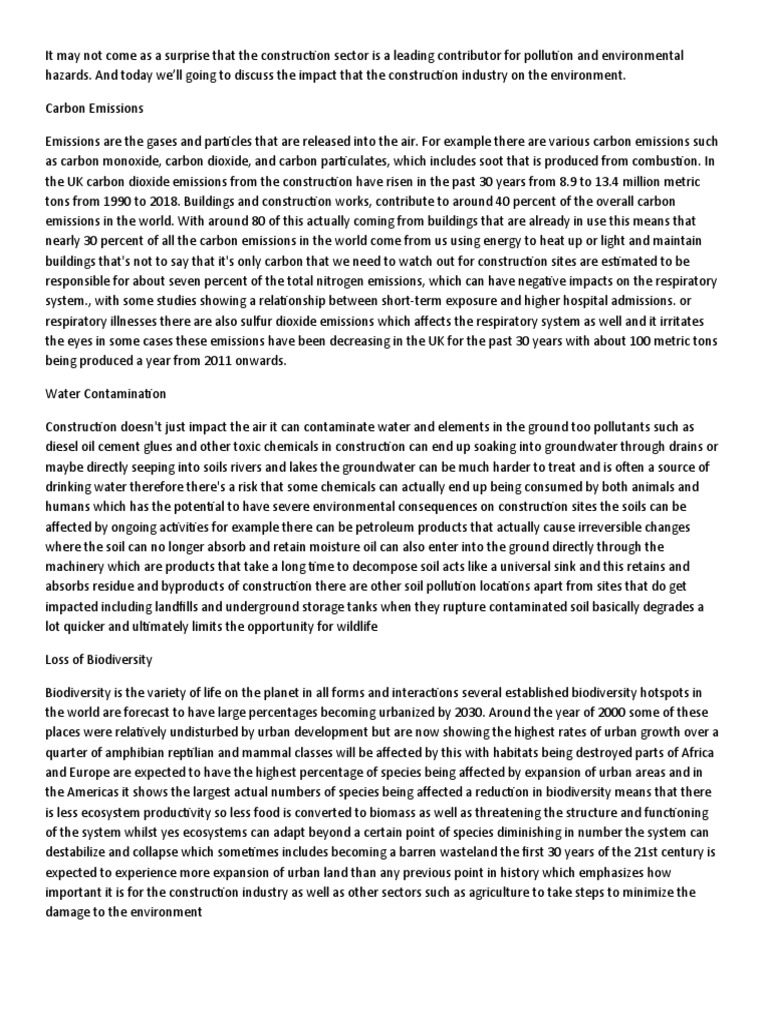 It may not come as a surprise that the construction sector is a leading contributor for pollution and environmental hazards. And today we'll going to discuss the impact that the construction industry on the environment.

Carbon Emissions

Emissions are the gases and particles that are released into the air. For example there are various carbon emissions such as carbon monoxide, carbon dioxide, and carbon particulates, which includes soot that is produced from combustion. In the UK carbon dioxide emissions from the construction have risen in the past 30 years from 8.9 to 13.4 million metric tons from 1990 to 2018. Buildings and construction works, contribute to around 40 percent of the overall carbon emissions in the world. With around 80 of this actually coming from buildings that are already in use this means that nearly 30 percent of all the carbon emissions in the world come from us using energy to heat up or light and maintain buildings that's not to say that it's only carbon that we need to watch out for construction sites are estimated to be responsible for about seven percent of the total nitrogen emissions, which can have negative impacts on the respiratory system., with some studies showing a relationship between short-term exposure and higher hospital admissions. or respiratory illnesses there are also sulfur dioxide emissions which affects the respiratory system as well and it irritates the eyes in some cases these emissions have been decreasing in the UK for the past 30 years with about 100 metric tons being produced a year from 2011 onwards.

Water Contamination

Construction doesn't just impact the air it can contaminate water and elements in the ground too pollutants such as diesel oil cement glues and other toxic chemicals in construction can end up soaking into groundwater through drains or maybe directly seeping into soils rivers and lakes the groundwater can be much harder to treat and is often a source of drinking water therefore there's a risk that some chemicals can actually end up being consumed by both animals and humans which has the potential to have severe environmental consequences on construction sites the soils can be affected by ongoing activities for example there can be petroleum products that actually cause irreversible changes where the soil can no longer absorb and retain moisture oil can also enter into the ground directly through the machinery which are products that take a long time to decompose soil acts like a universal sink and this retains and absorbs residue and byproducts of construction there are other soil pollution locations apart from sites that do get impacted including landfills and underground storage tanks when they rupture contaminated soil basically degrades a lot quicker and ultimately limits the opportunity for wildlife

Loss of Biodiversity

Biodiversity is the variety of life on the planet in all forms and interactions several established biodiversity hotspots in the world are forecast to have large percentages becoming urbanized by 2030. Around the year of 2000 some of these places were relatively undisturbed by urban development but are now showing the highest rates of urban growth over a quarter of amphibian reptilian and mammal classes will be affected by this with habitats being destroyed parts of Africa and Europe are expected to have the highest percentage of species being affected by expansion of urban areas and in the Americas it shows the largest actual numbers of species being affected a reduction in biodiversity means that there is less ecosystem productivity so less food is converted to biomass as well as threatening the structure and functioning of the system whilst yes ecosystems can adapt beyond a certain point of species diminishing in number the system can destabilize and collapse which sometimes includes becoming a barren wasteland the first 30 years of the 21st century is expected to experience more expansion of urban land than any previous point in history which emphasizes how important it is for the construction industry as well as other sectors such as agriculture to take steps to minimize the damage to the environment